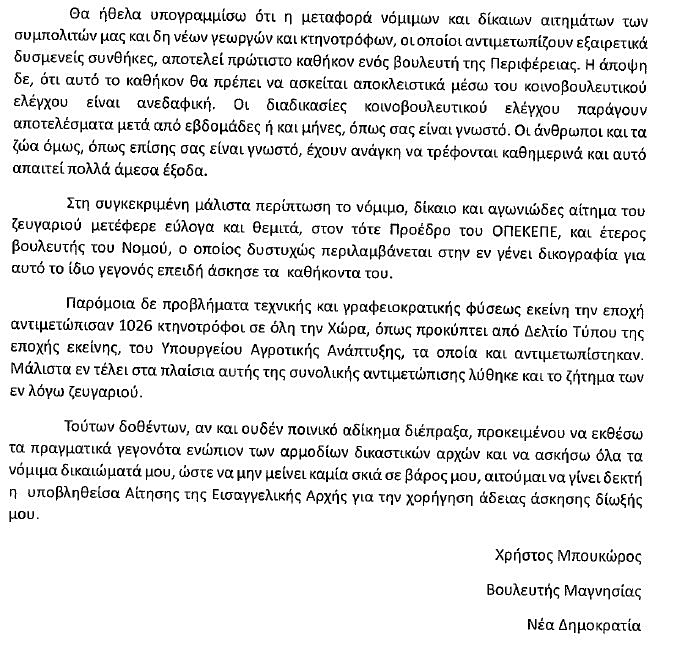 Θα ήθελα υπογραμμίσω ότι η μεταφορά νόμιμων και δίκαιων αιτημάτων των συμπολιτών μας και δη νέων γεωργών και κτηνοτρόφων, οι οποίοι αντιμετωπίζουν εξαιρετικά δυσμενείς συνθήκες, αποτελεί πρώτιστο καθήκον ενός βουλευτή της Περιφέρειας. Η άποψη δε, ότι αυτό το καθήκον θα πρέπει να ασκείται αποκλειστικά μέσω του κοινοβουλευτικού ελέγχου είναι ανεδαφική. Οι διαδικασίες κοινοβουλευτικού ελέγχου παράγουν αποτελέσματα μετά από εβδομάδες ή και μήνες, όπως σας είναι γνωστό. Οι άνθρωποι και τα ζώα όμως, όπως επίσης σας είναι γνωστό, έχουν ανάγκη να τρέφονται καθημερινά και αυτό απαιτεί πολλά άμεσα έξοδα.

Στη συγκεκριμένη μάλιστα περίπτωση το νόμιμο, δίκαιο και αγωνιώδες αίτημα του ζευγαριού μετέφερε εύλογα και θεμιτά, στον τότε Προέδρο του ΟΠΕΚΕΠΕ, και έτερος βουλευτής του Νομού, ο οποίος δυστυχώς περιλαμβάνεται στην εν γένει δικογραφία για αυτό το ίδιο γεγονός επειδή άσκησε τα καθήκοντα του.

Παρόμοια δε προβλήματα τεχνικής και γραφειοκρατικής φύσεως εκείνη την εποχή αντιμετώπισαν 1026 κτηνοτρόφοι σε όλη την Χώρα, όπως προκύπτει από Δελτίο Τύπου της εποχής εκείνης, του Υπουργείου Αγροτικής Ανάπτυξης, τα οποία και αντιμετωπίστηκαν. Μάλιστα εν τέλει στα πλαίσια αυτής της συνολικής αντιμετώπισης λύθηκε και το ζήτημα των εν λόγω ζευγαριού.

Τούτων δοθέντων, αν και ουδέν ποινικό αδίκημα διέπραξα, προκειμένου να εκθέσω τα πραγματικά γεγονότα ενώπιον των αρμοδίων δικαστικών αρχών και να ασκήσω όλα τα νόμιμα δικαιώματά μου, ώστε να μην μείνει καμία σκιά σε βάρος μου, αιτούμαι να γίνει δεκτή η υποβληθείσα Αίτησης της Εισαγγελικής Αρχής για την χορήγηση άδειας άσκησης δίωξής μου.

Χρήστος Μπουκώρος

Βουλευτής Μαγνησίας

Νέα Δημοκρατία